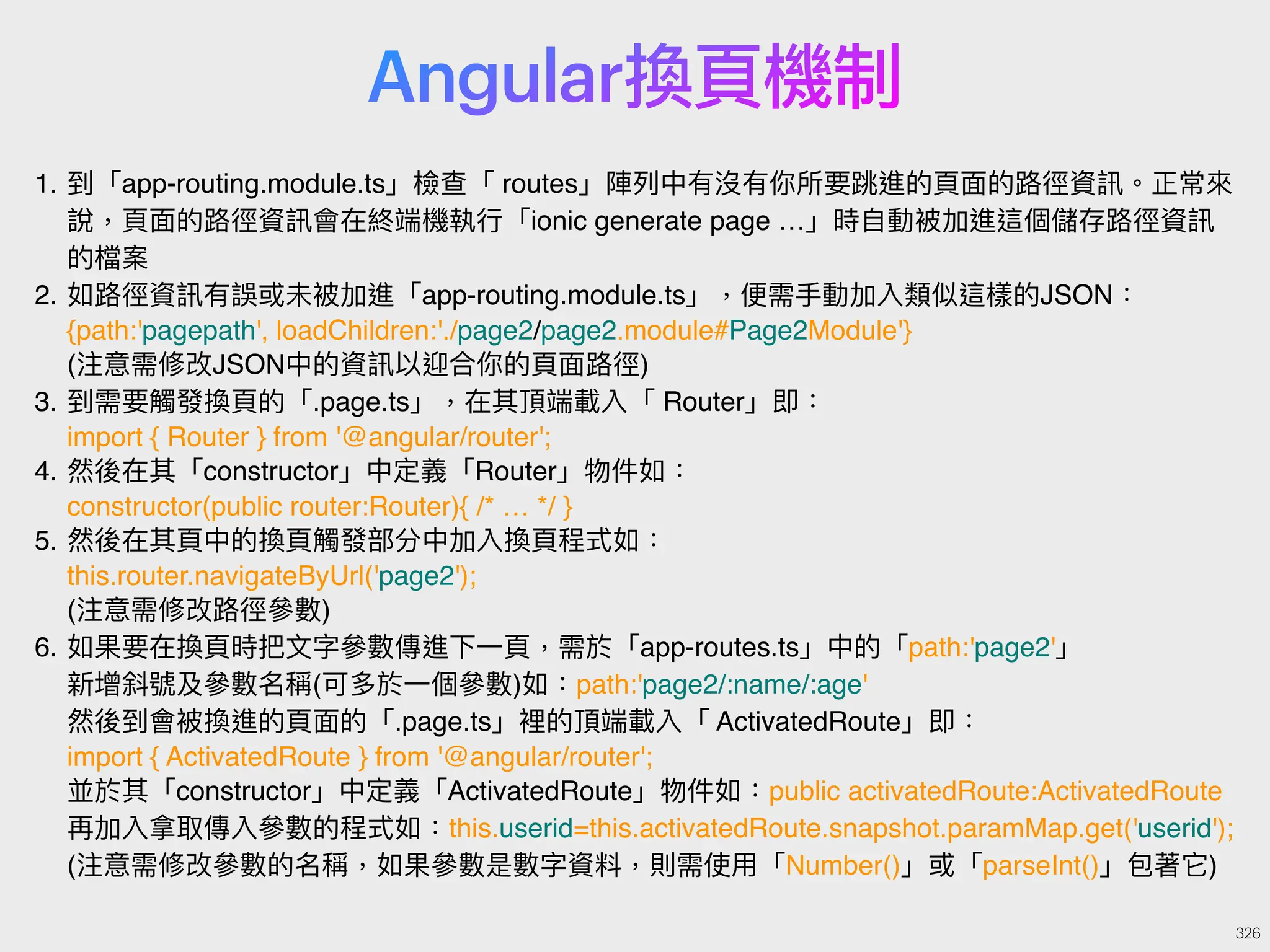 Angular換頁機制

1. 到「app-routing.module.ts」檢查「 routes」陣列中有沒有你所要跳進的頁面的路徑資訊。正常來說，頁面的路徑資訊會在終端機執行「ionic generate page ...」時自動被加進這個儲存路徑資訊的檔案
2. 如路徑資訊有誤或未被加進「app-routing.module.ts」，便需手動加入類似這樣的JSON：
{path:'pagepath', loadChildren:'./page2/page2.module#Page2Module'}
(注意需修改JSON中的資訊以迎合你的頁面路徑)
3. 到需要觸發換頁的「.page.ts」，在其頂端載入「 Router」即：
import { Router } from '@angular/router';
4. 然後在其「constructor」中定義「Router」物件如：
constructor(public router:Router){ /* ... */ }
5. 然後在其頁中的換頁觸發部分中加入換頁程式如：
this.router.navigateByUrl('page2');
(注意需修改路徑參數)
6. 如果要在換頁時把文字參數傳進下一頁，需於「app-routes.ts」中的「path:'page2'」新增斜號及參數名稱(可多於一個參數)如：path:'page2/:name/:age'
然後到會被換進的頁面的「.page.ts」裡的頂端載入「 ActivatedRoute」即：
import { ActivatedRoute } from '@angular/router';
並於其「constructor」中定義「ActivatedRoute」物件如：public activatedRoute:ActivatedRoute
再加入拿取傳入參數的程式如：this.userid=this.activatedRoute.snapshot.paramMap.get('userid');
(注意需修改參數的名稱，如果參數是數字資料，則需使用「Number()」或「parseInt()」包著它)

326